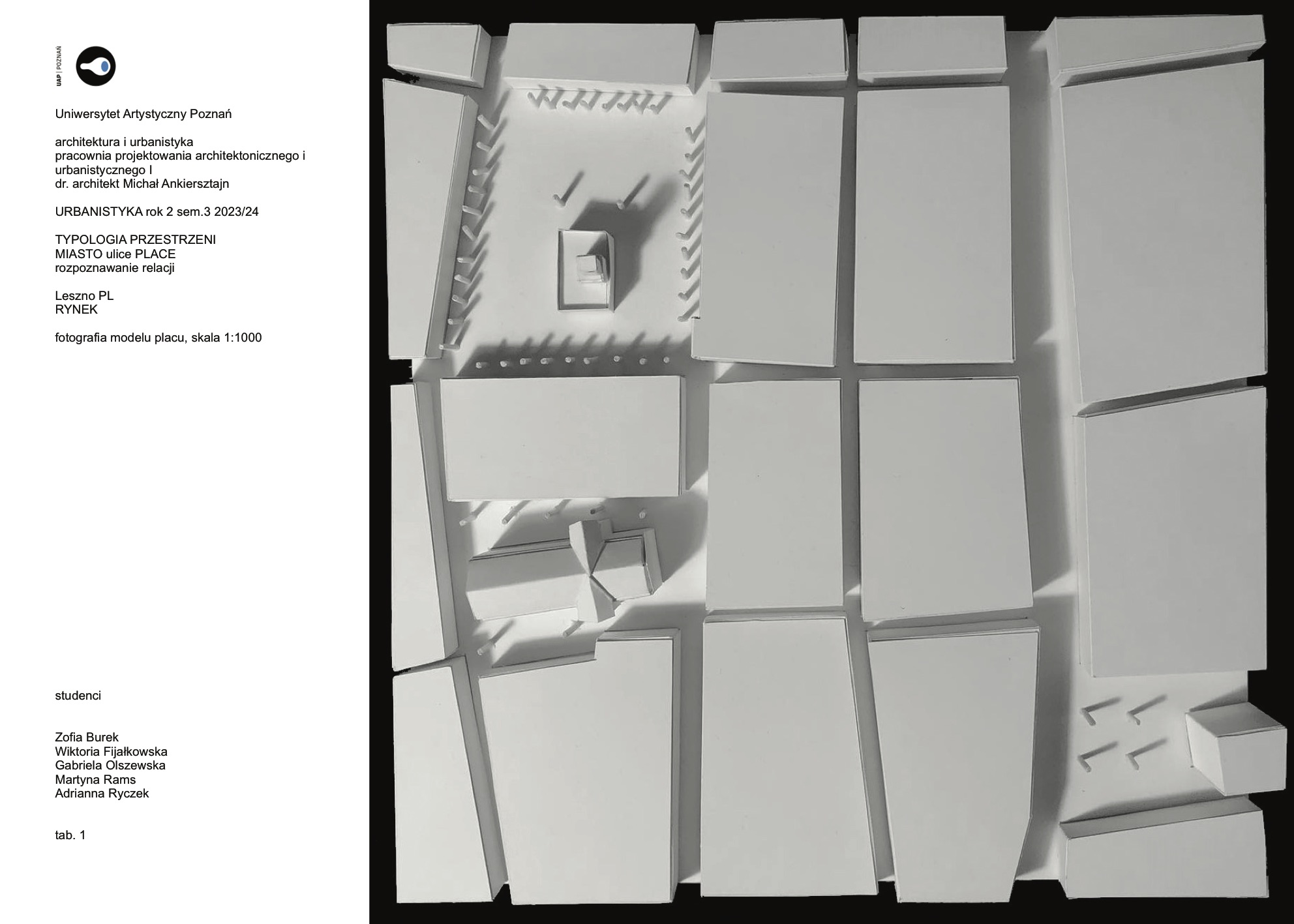 UAP | POZNAŃ

Uniwersytet Artystyczny Poznań

architektura i urbanistyka
pracownia projektowania architektonicznego i urbanistycznego I
dr. architekt Michał Ankiersztajn

URBANISTYKA rok 2 sem.3 2023/24

TYPOLOGIA PRZESTRZENI
MIASTO ulice PLACE
rozpoznawanie relacji

Leszno PL
RYNEK

fotografia modelu placu, skala 1:1000

studenci

Zofia Burek
Wiktoria Fijałkowska
Gabriela Olszewska
Martyna Rams
Adrianna Ryczek

tab. 1